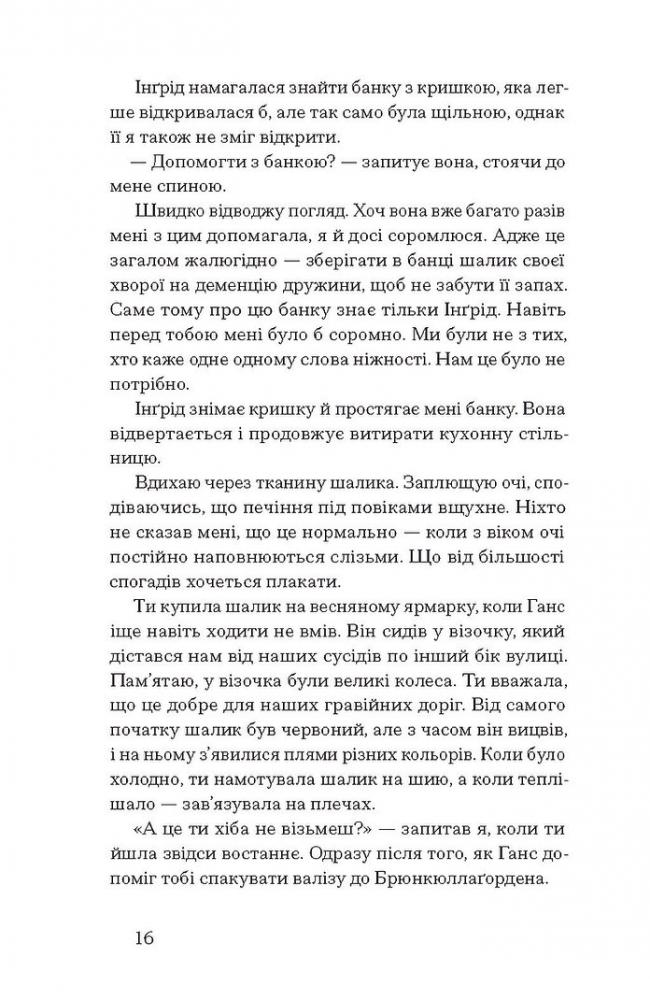 Інґрід намагалася знайти банку з кришкою, яка легше відкривалася б, але так само була щільною, однак її я також не зміг відкрити.

— Допомогти з банкою? — запитує вона, стоячи до мене спиною.

Швидко відводжу погляд. Хоч вона вже багато разів мені з цим допомагала, я й досі соромлюся. Адже це загалом жалюгідно — зберігати в банці шалик своєї хворої на деменцію дружини, щоб не забути її запах. Саме тому про цю банку знає тільки Інґрід. Навіть перед тобою мені було б соромно. Ми були не з тих, хто каже одне одному слова ніжності. Нам це було не потрібно.

Інґрід знімає кришку й простягає мені банку. Вона відвертається і продовжує витирати кухонну стільницю.

Вдихаю через тканину шалика. Заплющую очі, сподіваючись, що печіння під повіками вщухне. Ніхто не сказав мені, що це нормально — коли з віком очі постійно наповнюються слізьми. Що від більшості спогадів хочеться плакати.

Ти купила шалик на весняному ярмарку, коли Ганс іще навіть ходити не вмів. Він сидів у візочку, який дістався нам від наших сусідів по інший бік вулиці. Пам'ятаю, у візочка були великі колеса. Ти вважала, що це добре для наших гравійних доріг. Від самого початку шалик був червоний, але з часом він вицвів, і на ньому з'явилися плями різних кольорів. Коли було холодно, ти намотувала шалик на шию, а коли теплішало — зав'язувала на плечах.

«А це ти хіба не візьмеш?» — запитав я, коли ти йшла звідси востаннє. Одразу після того, як Ганс допоміг тобі спакувати валізу до Брюнкюллаґордена.

16